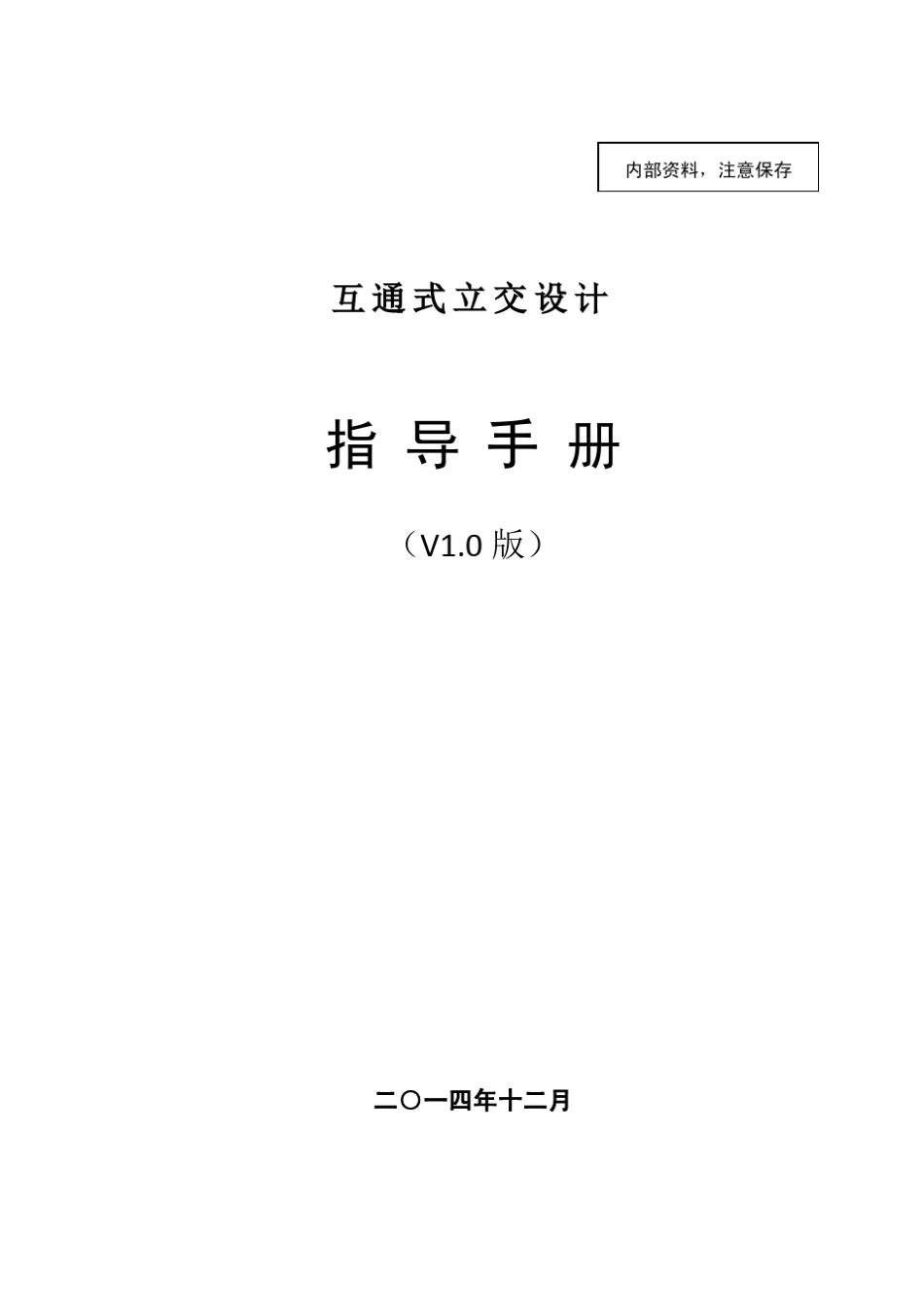 内部资料，注意保存

互通式立交设计

指 导 手 册

（V1.0 版）

二〇一四年十二月